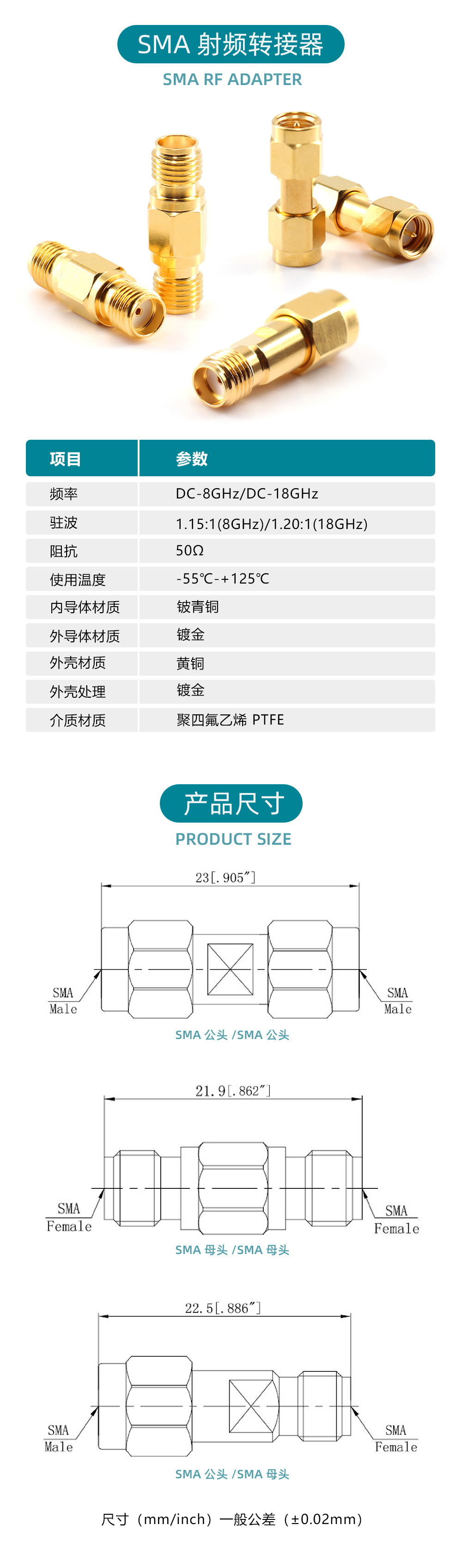 SMA 射频转接器
SMA RF ADAPTER

| 项目 | 参数 |
|---|---|
| 频率 | DC-8GHz/DC-18GHz |
| 驻波 | 1.15:1(8GHz)/1.20:1(18GHz) |
| 阻抗 | 50Ω |
| 使用温度 | -55℃-+125℃ |
| 内导体材质 | 铍青铜 |
| 外导体材质 | 镀金 |
| 外壳材质 | 黄铜 |
| 外壳处理 | 镀金 |
| 介质材质 | 聚四氟乙烯 PTFE |

产品尺寸
PRODUCT SIZE

23[.905″]
SMA Male
SMA Male
SMA 公头 /SMA 公头

21.9[.862″]
SMA Female
SMA Female
SMA 母头 /SMA 母头

22.5[.886″]
SMA Male
SMA Female
SMA 公头 /SMA 母头

尺寸（mm/inch）一般公差（±0.02mm）